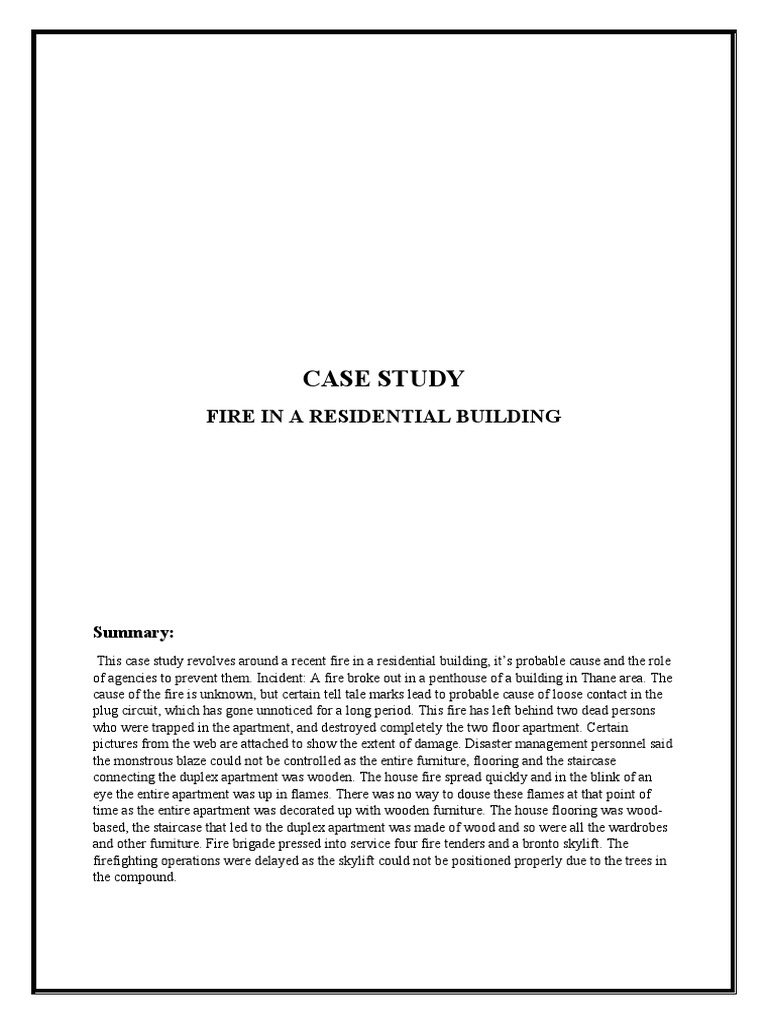 CASE STUDY

FIRE IN A RESIDENTIAL BUILDING

Summary:

This case study revolves around a recent fire in a residential building, it's probable cause and the role of agencies to prevent them. Incident: A fire broke out in a penthouse of a building in Thane area. The cause of the fire is unknown, but certain tell tale marks lead to probable cause of loose contact in the plug circuit, which has gone unnoticed for a long period. This fire has left behind two dead persons who were trapped in the apartment, and destroyed completely the two floor apartment. Certain pictures from the web are attached to show the extent of damage. Disaster management personnel said the monstrous blaze could not be controlled as the entire furniture, flooring and the staircase connecting the duplex apartment was wooden. The house fire spread quickly and in the blink of an eye the entire apartment was up in flames. There was no way to douse these flames at that point of time as the entire apartment was decorated up with wooden furniture. The house flooring was wood-based, the staircase that led to the duplex apartment was made of wood and so were all the wardrobes and other furniture. Fire brigade pressed into service four fire tenders and a bronto skylift. The firefighting operations were delayed as the skylift could not be positioned properly due to the trees in the compound.